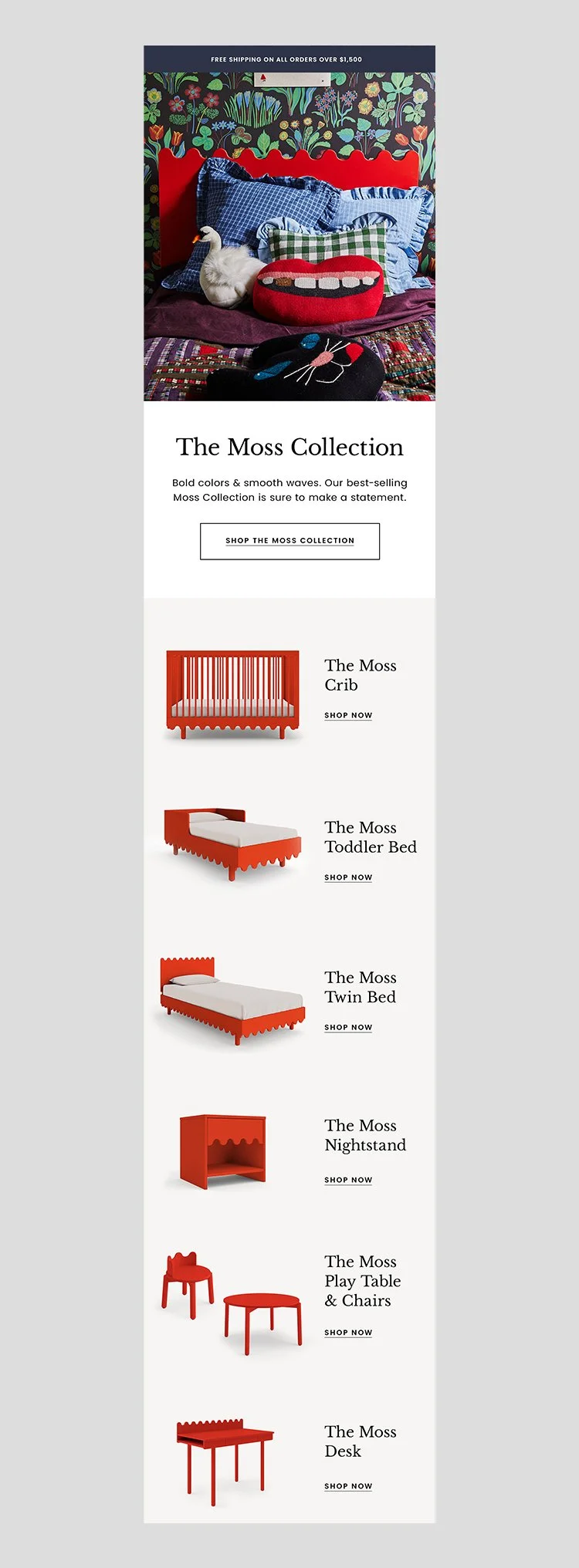 FREE SHIPPING ON ALL ORDERS OVER $1,500

The Moss Collection

Bold colors & smooth waves. Our best-selling Moss Collection is sure to make a statement.

SHOP THE MOSS COLLECTION

The Moss Crib

SHOP NOW

The Moss Toddler Bed

SHOP NOW

The Moss Twin Bed

SHOP NOW

The Moss Nightstand

SHOP NOW

The Moss Play Table & Chairs

SHOP NOW

The Moss Desk

SHOP NOW